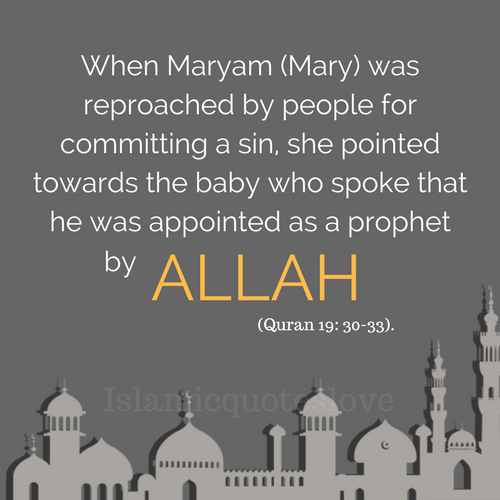 When Maryam (Mary) was reproached by people for committing a sin, she pointed towards the baby who spoke that he was appointed as a prophet by ALLAH

(Quran 19: 30-33).

Islamicquoteslove